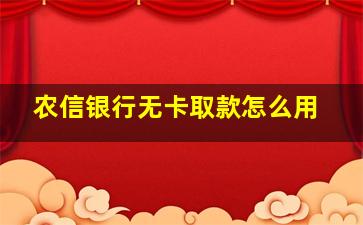 农信银行无卡取款怎么用